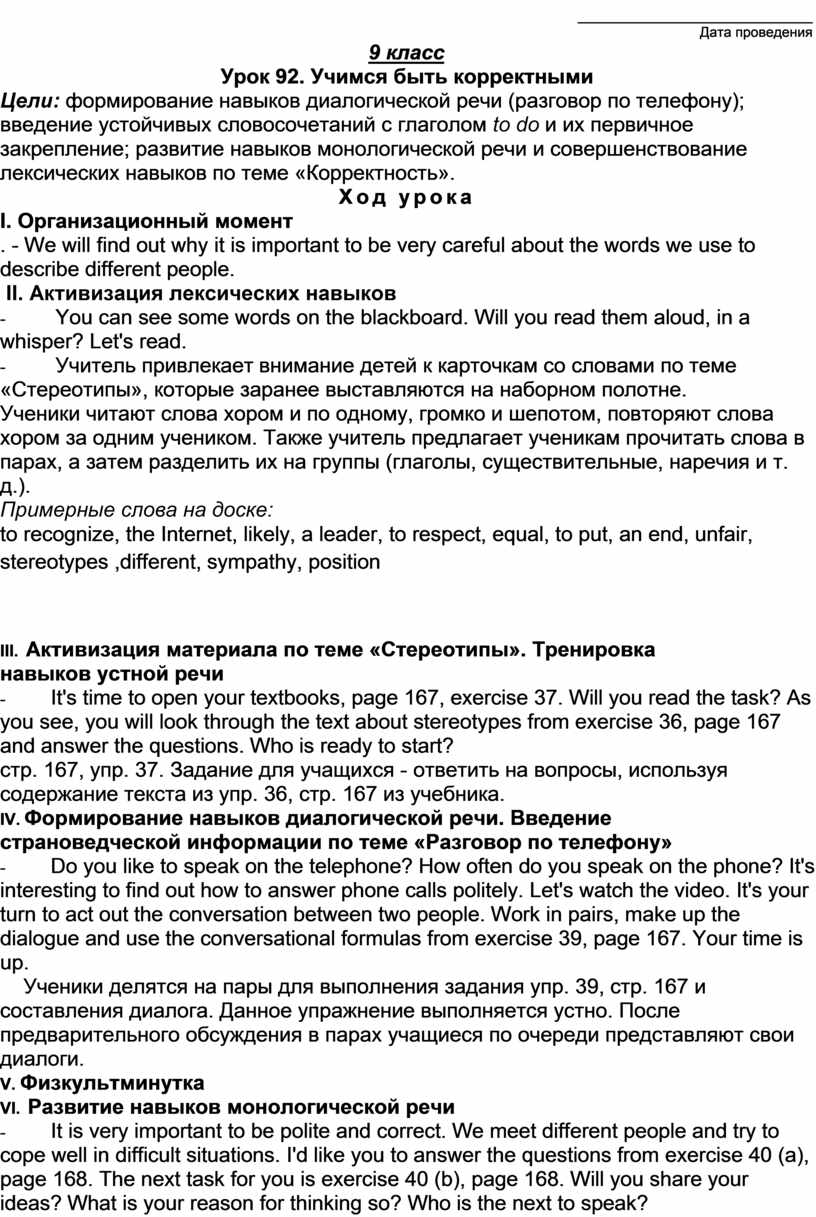 Дата проведения

9 класс

Урок 92. Учимся быть корректными

Цели: формирование навыков диалогической речи (разговор по телефону); введение устойчивых словосочетаний с глаголом to do и их первичное закрепление; развитие навыков монологической речи и совершенствование лексических навыков по теме «Корректность».

Ход урока

I. Организационный момент

. - We will find out why it is important to be very careful about the words we use to describe different people.

II. Активизация лексических навыков

- You can see some words on the blackboard. Will you read them aloud, in a whisper? Let's read.

- Учитель привлекает внимание детей к карточкам со словами по теме «Стереотипы», которые заранее выставляются на наборном полотне.

Ученики читают слова хором и по одному, громко и шепотом, повторяют слова хором за одним учеником. Также учитель предлагает ученикам прочитать слова в парах, а затем разделить их на группы (глаголы, существительные, наречия и т. д.).

Примерные слова на доске:

to recognize, the Internet, likely, a leader, to respect, equal, to put, an end, unfair, stereotypes ,different, sympathy, position

III. Активизация материала по теме «Стереотипы». Тренировка навыков устной речи

- It's time to open your textbooks, page 167, exercise 37. Will you read the task? As you see, you will look through the text about stereotypes from exercise 36, page 167 and answer the questions. Who is ready to start?

стр. 167, упр. 37. Задание для учащихся - ответить на вопросы, используя содержание текста из упр. 36, стр. 167 из учебника.

IV. Формирование навыков диалогической речи. Введение страноведческой информации по теме «Разговор по телефону»

- Do you like to speak on the telephone? How often do you speak on the phone? It's interesting to find out how to answer phone calls politely. Let's watch the video. It's your turn to act out the conversation between two people. Work in pairs, make up the dialogue and use the conversational formulas from exercise 39, page 167. Your time is up.

Ученики делятся на пары для выполнения задания упр. 39, стр. 167 и составления диалога. Данное упражнение выполняется устно. После предварительного обсуждения в парах учащиеся по очереди представляют свои диалоги.

V. Физкультминутка

VI. Развитие навыков монологической речи

- It is very important to be polite and correct. We meet different people and try to cope well in difficult situations. I'd like you to answer the questions from exercise 40 (a), page 168. The next task for you is exercise 40 (b), page 168. Will you share your ideas? What is your reason for thinking so? Who is the next to speak?